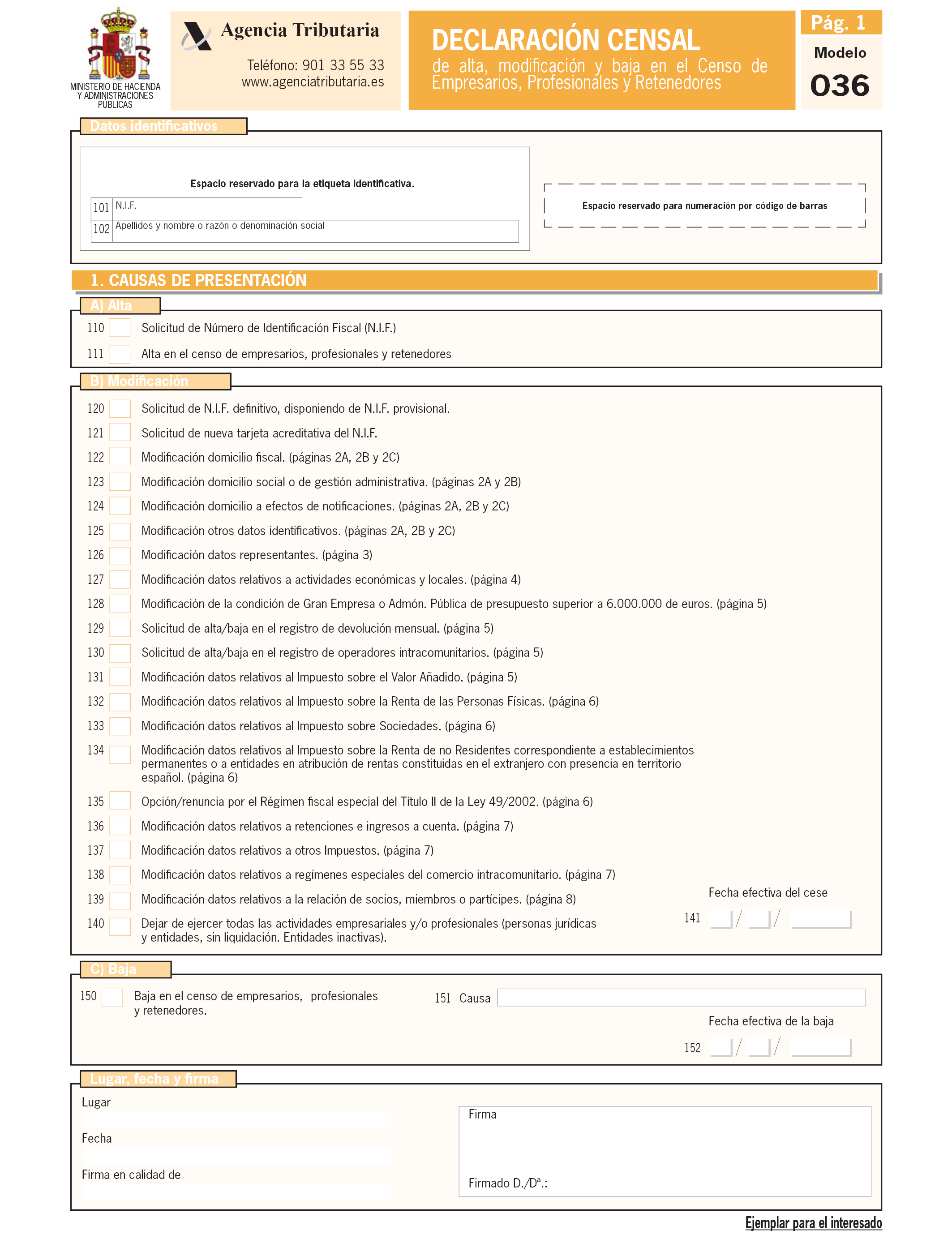 MINISTERIO DE HACIENDA Y ADMINISTRACIONES PÚBLICAS

Agencia Tributaria

Teléfono: 901 33 55 33
www.agenciatributaria.es

DECLARACIÓN CENSAL
de alta, modificación y baja en el Censo de Empresarios, Profesionales y Retenedores

Pág. 1

Modelo
036

Datos identificativos

Espacio reservado para la etiqueta identificativa.

101 N.I.F.
102 Apellidos y nombre o razón o denominación social

Espacio reservado para numeración por código de barras

1. CAUSAS DE PRESENTACIÓN

A) Alta

110 Solicitud de Número de Identificación Fiscal (N.I.F.)
111 Alta en el censo de empresarios, profesionales y retenedores

B) Modificación

120 Solicitud de N.I.F. definitivo, disponiendo de N.I.F. provisional.
121 Solicitud de nueva tarjeta acreditativa del N.I.F.
122 Modificación domicilio fiscal. (páginas 2A, 2B y 2C)
123 Modificación domicilio social o de gestión administrativa. (páginas 2A y 2B)
124 Modificación domicilio a efectos de notificaciones. (páginas 2A, 2B y 2C)
125 Modificación otros datos identificativos. (páginas 2A, 2B y 2C)
126 Modificación datos representantes. (página 3)
127 Modificación datos relativos a actividades económicas y locales. (página 4)
128 Modificación de la condición de Gran Empresa o Admón. Pública de presupuesto superior a 6.000.000 de euros. (página 5)
129 Solicitud de alta/baja en el registro de devolución mensual. (página 5)
130 Solicitud de alta/baja en el registro de operadores intracomunitarios. (página 5)
131 Modificación datos relativos al Impuesto sobre el Valor Añadido. (página 5)
132 Modificación datos relativos al Impuesto sobre la Renta de las Personas Físicas. (página 6)
133 Modificación datos relativos al Impuesto sobre Sociedades. (página 6)
134 Modificación datos relativos al Impuesto sobre la Renta de no Residentes correspondiente a establecimientos permanentes o a entidades en atribución de rentas constituidas en el extranjero con presencia en territorio español. (página 6)
135 Opción/renuncia por el Régimen fiscal especial del Título II de la Ley 49/2002. (página 6)
136 Modificación datos relativos a retenciones e ingresos a cuenta. (página 7)
137 Modificación datos relativos a otros Impuestos. (página 7)
138 Modificación datos relativos a regímenes especiales del comercio intracomunitario. (página 7)
139 Modificación datos relativos a la relación de socios, miembros o partícipes. (página 8)
140 Dejar de ejercer todas las actividades empresariales y/o profesionales (personas jurídicas y entidades, sin liquidación. Entidades inactivas).

Fecha efectiva del cese
141 / /

C) Baja

150 Baja en el censo de empresarios, profesionales y retenedores.

151 Causa

Fecha efectiva de la baja
152 / /

Lugar, fecha y firma

Lugar
Fecha
Firma en calidad de

Firma
Firmado D./Dª.:

Ejemplar para el interesado